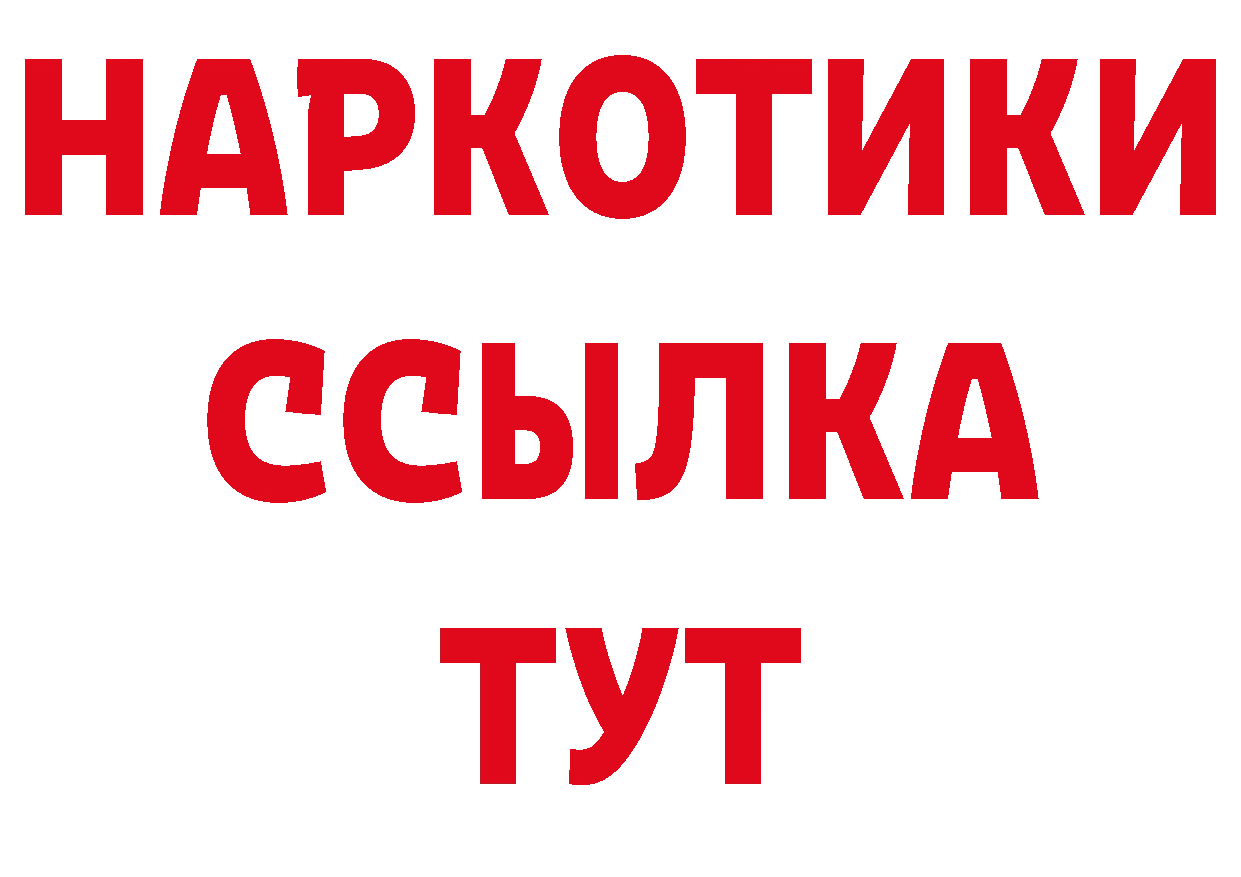 НАРКОТИКИ
ССЫЛКА
ТУТ